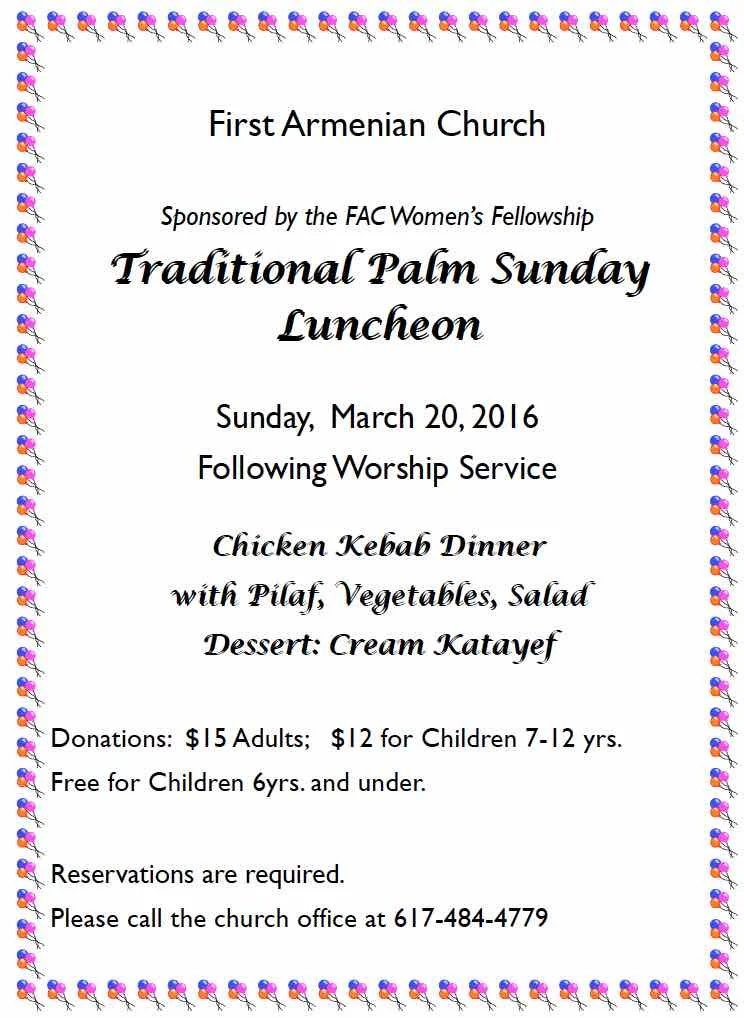 First Armenian Church

Sponsored by the FAC Women's Fellowship

Traditional Palm Sunday Luncheon

Sunday, March 20, 2016

Following Worship Service

Chicken Kebab Dinner

with Pilaf, Vegetables, Salad

Dessert: Cream Katayef

Donations: \$15 Adults; \$12 for Children 7-12 yrs.

Free for Children 6yrs. and under.

Reservations are required.

Please call the church office at 617-484-4779